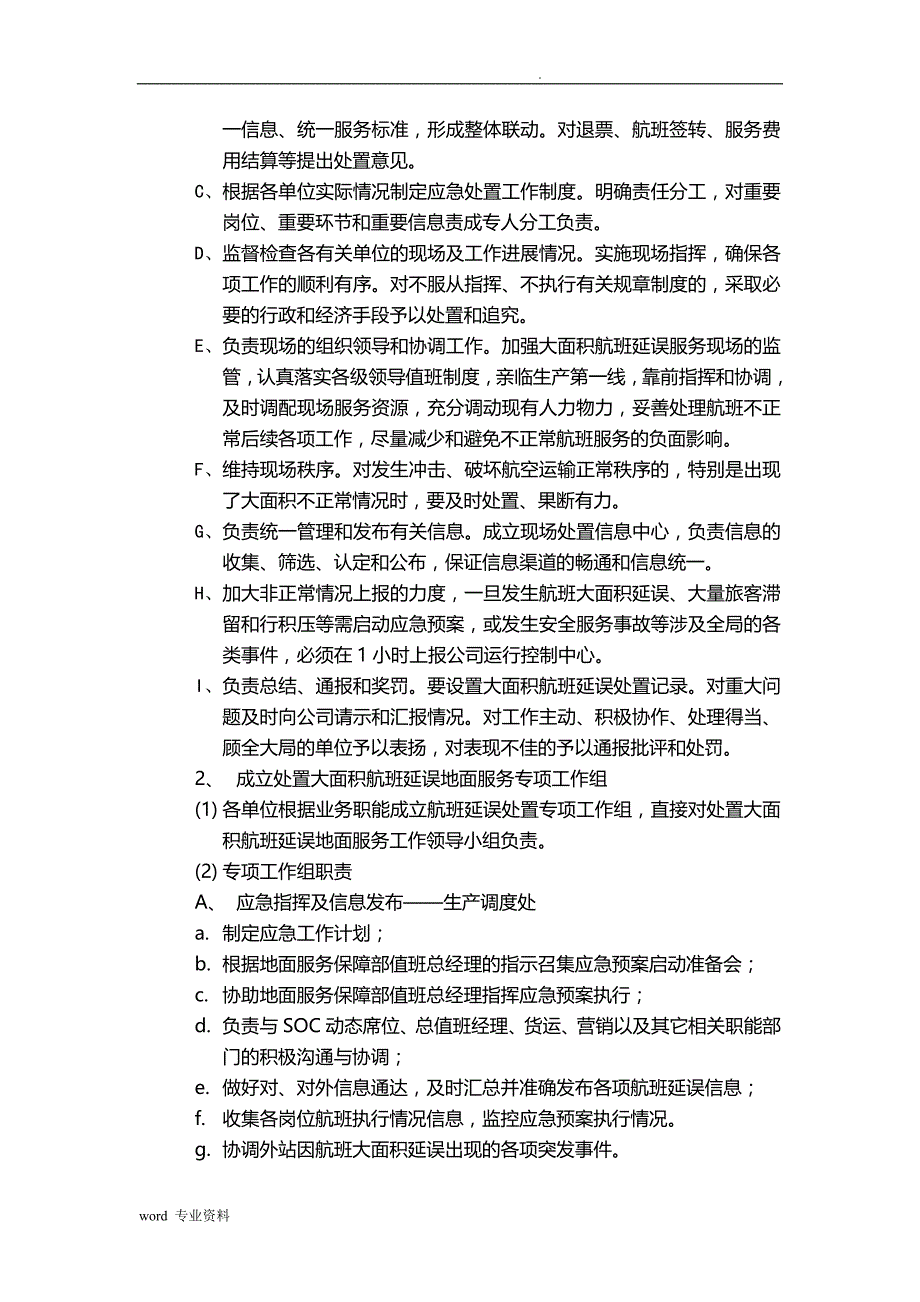 .

一信息、统一服务标准，形成整体联动。对退票、航班签转、服务费用结算等提出处置意见。

C、根据各单位实际情况制定应急处置工作制度。明确责任分工，对重要岗位、重要环节和重要信息责成专人分工负责。

D、监督检查各有关单位的现场及工作进展情况。实施现场指挥，确保各项工作的顺利有序。对不服从指挥、不执行有关规章制度的，采取必要的行政和经济手段予以处置和追究。

E、负责现场的组织领导和协调工作。加强大面积航班延误服务现场的监管，认真落实各级领导值班制度，亲临生产第一线，靠前指挥和协调，及时调配现场服务资源，充分调动现有人力物力，妥善处理航班不正常后续各项工作，尽量减少和避免不正常航班服务的负面影响。

F、维持现场秩序。对发生冲击、破坏航空运输正常秩序的，特别是出现了大面积不正常情况时，要及时处置、果断有力。

G、负责统一管理和发布有关信息。成立现场处置信息中心，负责信息的收集、筛选、认定和公布，保证信息渠道的畅通和信息统一。

H、加大非正常情况上报的力度，一旦发生航班大面积延误、大量旅客滞留和行积压等需启动应急预案，或发生安全服务事故等涉及全局的各类事件，必须在 1 小时上报公司运行控制中心。

I、负责总结、通报和奖罚。要设置大面积航班延误处置记录。对重大问题及时向公司请示和汇报情况。对工作主动、积极协作、处理得当、顾全大局的单位予以表扬，对表现不佳的予以通报批评和处罚。

2、 成立处置大面积航班延误地面服务专项工作组

(1) 各单位根据业务职能成立航班延误处置专项工作组，直接对处置大面积航班延误地面服务工作领导小组负责。

(2) 专项工作组职责

A、 应急指挥及信息发布——生产调度处

a. 制定应急工作计划；

b. 根据地面服务保障部值班总经理的指示召集应急预案启动准备会；

c. 协助地面服务保障部值班总经理指挥应急预案执行；

d. 负责与 SOC 动态席位、总值班经理、货运、营销以及其它相关职能部门的积极沟通与协调；

e. 做好对、对外信息通达，及时汇总并准确发布各项航班延误信息；

f. 收集各岗位航班执行情况信息，监控应急预案执行情况。

g. 协调外站因航班大面积延误出现的各项突发事件。

word 专业资料